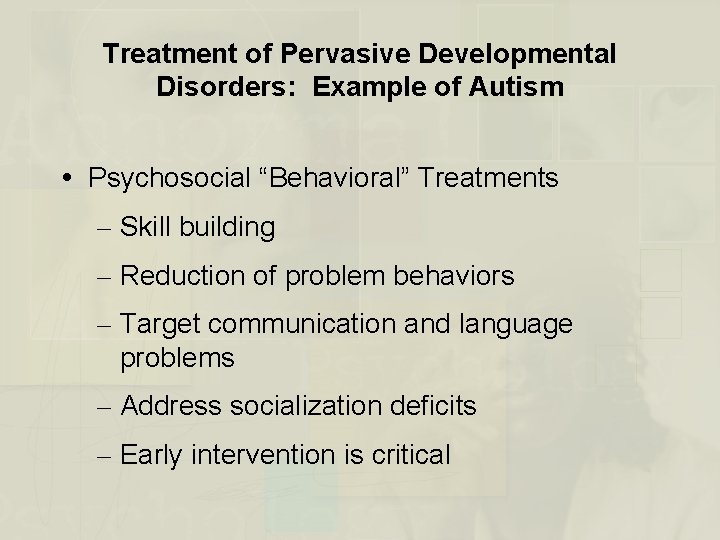 Treatment of Pervasive Developmental Disorders:  Example of Autism

• Psychosocial “Behavioral” Treatments
– Skill building
– Reduction of problem behaviors
– Target communication and language problems
– Address socialization deficits
– Early intervention is critical